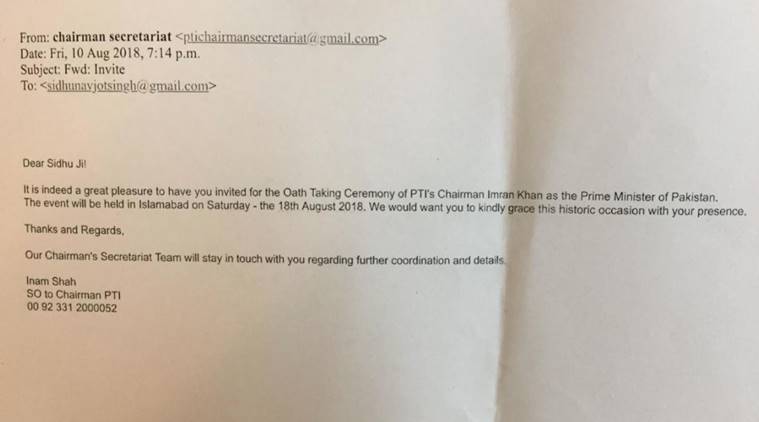 From: chairman secretariat <ptichairmansecretariat@gmail.com>
Date: Fri, 10 Aug 2018, 7:14 p.m.
Subject: Fwd: Invite
To: <sidhunavjotsingh@gmail.com>

Dear Sidhu Ji!

It is indeed a great pleasure to have you invited for the Oath Taking Ceremony of PTI's Chairman Imran Khan as the Prime Minister of Pakistan. The event will be held in Islamabad on Saturday - the 18th August 2018. We would want you to kindly grace this historic occasion with your presence.

Thanks and Regards,

Our Chairman's Secretariat Team will stay in touch with you regarding further coordination and details.

Inam Shah
SO to Chairman PTI
00 92 331 2000052